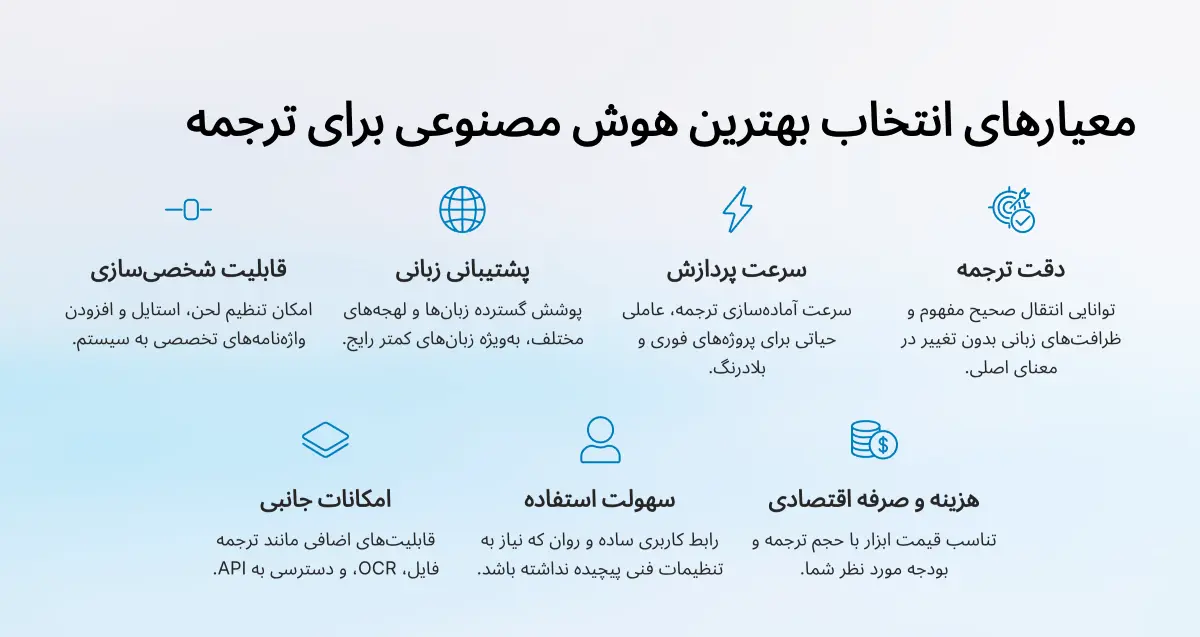 معیارهای انتخاب بهترین هوش مصنوعی برای ترجمه

دقت ترجمه

توانایی انتقال صحیح مفهوم و ظرافت‌های زبانی بدون تغییر در معنای اصلی.

سرعت پردازش

سرعت آماده‌سازی ترجمه، عاملی حیاتی برای پروژه‌های فوری و بلادرنگ.

پشتیبانی زبانی

پوشش گسترده زبان‌ها و لهجه‌های مختلف، به‌ویژه زبان‌های کمتر رایج.

قابلیت شخصی‌سازی

امکان تنظیم لحن، استایل و افزودن واژه‌نامه‌های تخصصی به سیستم.

هزینه و صرفه اقتصادی

تناسب قیمت ابزار با حجم ترجمه و بودجه مورد نظر شما.

سهولت استفاده

رابط کاربری ساده و روان که نیاز به تنظیمات فنی پیچیده نداشته باشد.

امکانات جانبی

قابلیت‌های اضافی مانند ترجمه فایل، OCR، و دسترسی به API.